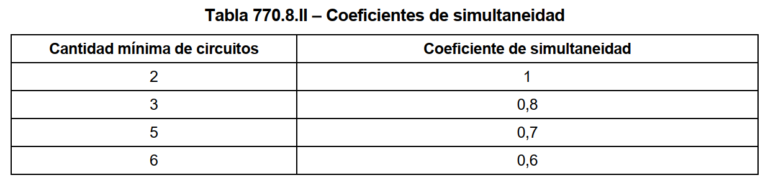 Tabla 770.8.II – Coeficientes de simultaneidad

| Cantidad mínima de circuitos | Coeficiente de simultaneidad |
|---|---|
| 2 | 1 |
| 3 | 0,8 |
| 5 | 0,7 |
| 6 | 0,6 |